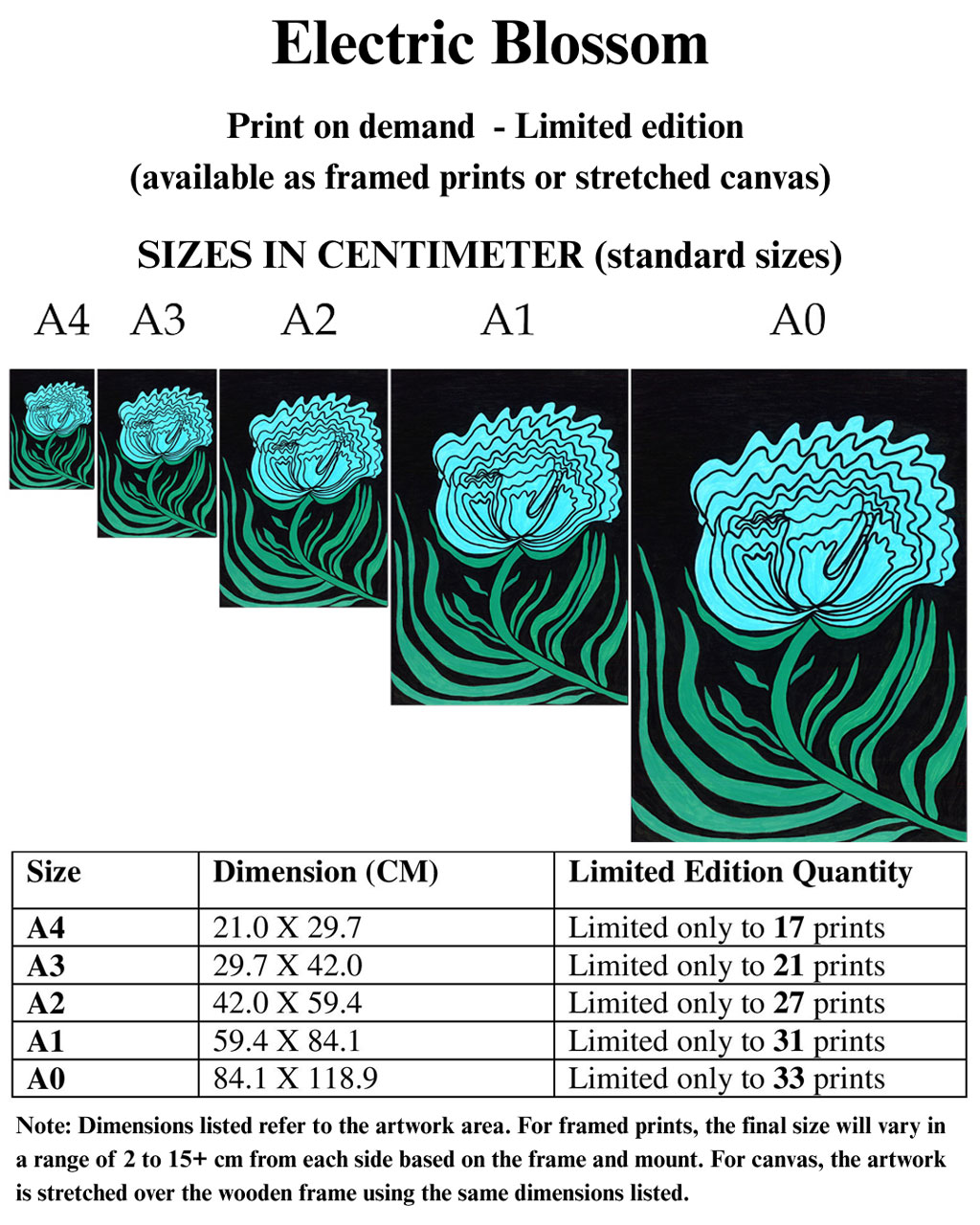 Electric Blossom

Print on demand - Limited edition
(available as framed prints or stretched canvas)

SIZES IN CENTIMETER (standard sizes)

A4 A3 A2 A1 A0

| Size | Dimension (CM) | Limited Edition Quantity |
|---|---|---|
| A4 | 21.0 X 29.7 | Limited only to 17 prints |
| A3 | 29.7 X 42.0 | Limited only to 21 prints |
| A2 | 42.0 X 59.4 | Limited only to 27 prints |
| A1 | 59.4 X 84.1 | Limited only to 31 prints |
| A0 | 84.1 X 118.9 | Limited only to 33 prints |

Note: Dimensions listed refer to the artwork area. For framed prints, the final size will vary in a range of 2 to 15+ cm from each side based on the frame and mount. For canvas, the artwork is stretched over the wooden frame using the same dimensions listed.